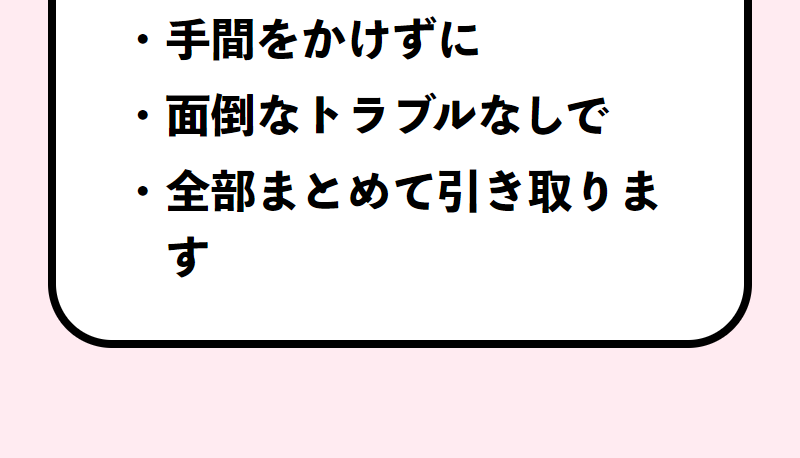 ・手間をかけずに
・面倒なトラブルなしで
・全部まとめて引き取ります